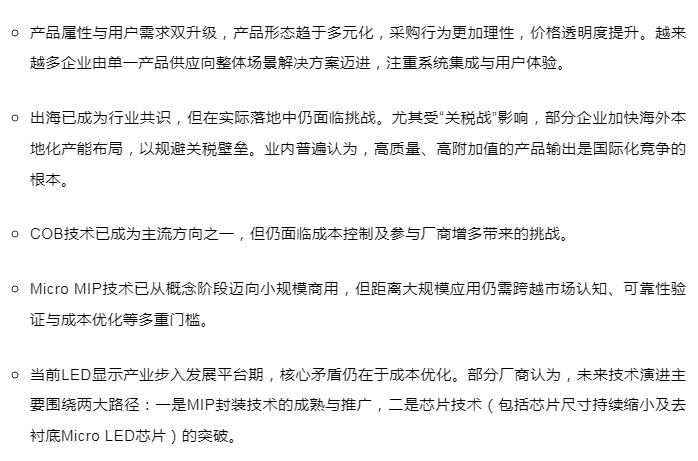 • 产品属性与用户需求双升级，产品形态趋于多元化，采购行为更加理性，价格透明度提升。越来越多企业由单一产品供应向整体场景解决方案迈进，注重系统集成与用户体验。

• 出海已成为行业共识，但在实际落地中仍面临挑战。尤其受“关税战”影响，部分企业加快海外本地化产能布局，以规避关税壁垒。业内普遍认为，高质量、高附加值的产品输出是国际化竞争的根本。

• COB技术已成为主流方向之一，但仍面临成本控制及参与厂商增多带来的挑战。

• Micro MIP技术已从概念阶段迈向小规模商用，但距离大规模应用仍需跨越市场认知、可靠性验证与成本优化等多重门槛。

• 当前LED显示产业步入发展平台期，核心矛盾仍在于成本优化。部分厂商认为，未来技术演进主要围绕两大路径：一是MIP封装技术的成熟与推广，二是芯片技术（包括芯片尺寸持续缩小及去衬底Micro LED芯片）的突破。